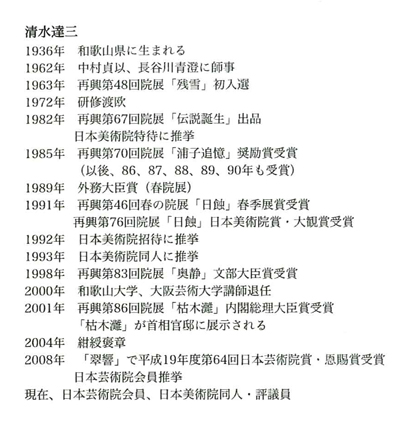 清水達三

1936年　和歌山県に生まれる
1962年　中村貞以、長谷川青澄に師事
1963年　再興第48回院展「残雪」初入選
1972年　研修渡欧
1982年　再興第67回院展「伝説誕生」出品
日本美術院特待に推挙
1985年　再興第70回院展「浦子追憶」奨励賞受賞
（以後、86、87、88、89、90年も受賞）
1989年　外務大臣賞（春院展）
1991年　再興第46回春の院展「日蝕」春季展賞受賞
再興第76回院展「日蝕」日本美術院賞・大観賞受賞
1992年　日本美術院招待に推挙
1993年　日本美術院同人に推挙
1998年　再興第83回院展「奥静」文部大臣賞受賞
2000年　和歌山大学、大阪芸術大学講師退任
2001年　再興第86回院展「枯木灘」内閣総理大臣賞受賞
「枯木灘」が首相官邸に展示される
2004年　紺綬褒章
2008年　「翠響」で平成19年度第64回日本芸術院賞・恩賜賞受賞
日本芸術院会員推挙
現在、日本芸術院会員、日本美術院同人・評議員